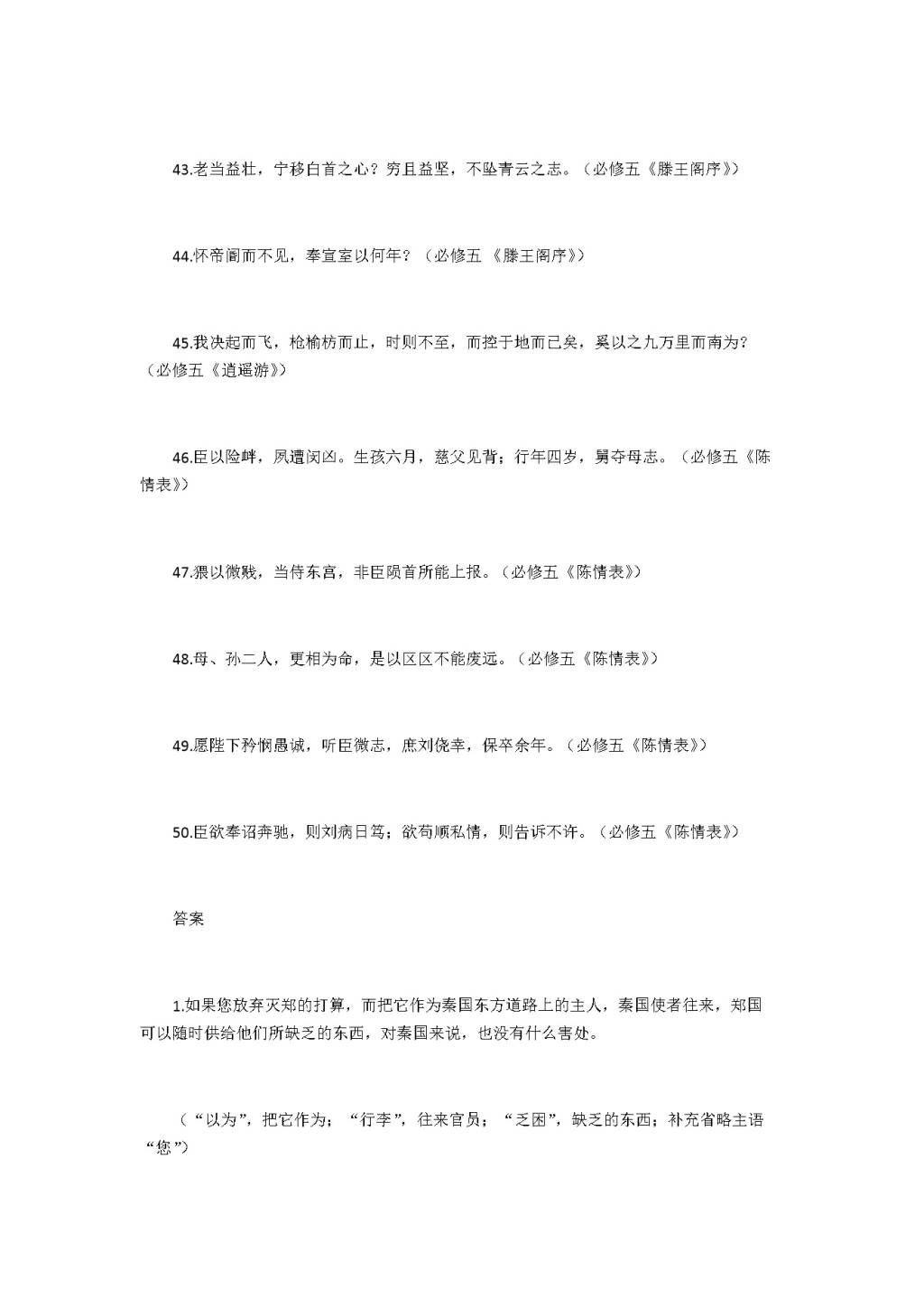 43.老当益壮，宁移白首之心？穷且益坚，不坠青云之志。（必修五《滕王阁序》）

44.怀帝阍而不见，奉宣室以何年？（必修五 《滕王阁序》）

45.我决起而飞，枪榆枋而止，时则不至，而控于地而已矣，奚以之九万里而南为？（必修五《逍遥游》）

46.臣以险衅，夙遭闵凶。生孩六月，慈父见背；行年四岁，舅夺母志。（必修五《陈情表》）

47.猥以微贱，当侍东宫，非臣陨首所能上报。（必修五《陈情表》）

48.母、孙二人，更相为命，是以区区不能废远。（必修五《陈情表》）

49.愿陛下矜悯愚诚，听臣微志，庶刘侥幸，保卒余年。（必修五《陈情表》）

50.臣欲奉诏奔驰，则刘病日笃；欲苟顺私情，则告诉不许。（必修五《陈情表》）

答案

1.如果您放弃灭郑的打算，而把它作为秦国东方道路上的主人，秦国使者往来，郑国可以随时供给他们所缺乏的东西，对秦国来说，也没有什么害处。

（“以为”，把它作为；“行李”，往来官员；“乏困”，缺乏的东西；补充省略主语“您”）